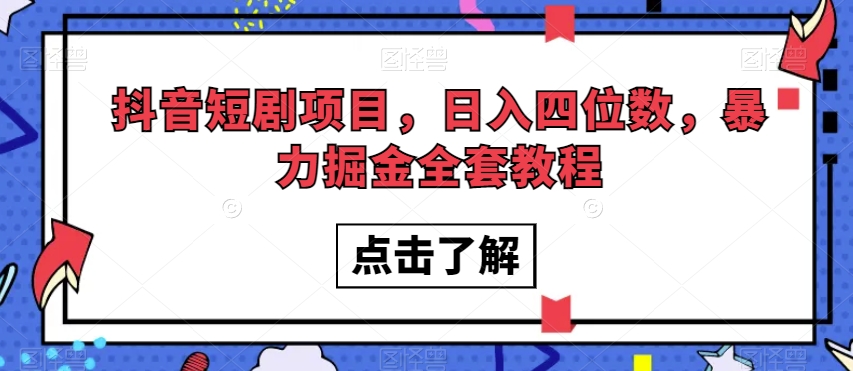 抖音短剧项目，日入四位数，暴力掘金全套教程

点击了解